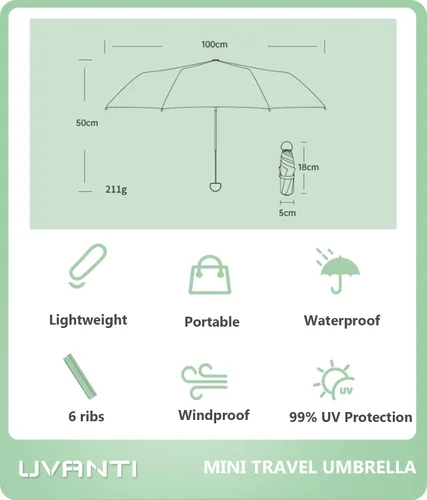 100cm

50cm

211g

18cm

5cm

Lightweight

Portable

Waterproof

6 ribs

Windproof

UV

99% UV Protection

UVANTI

MINI TRAVEL UMBRELLA